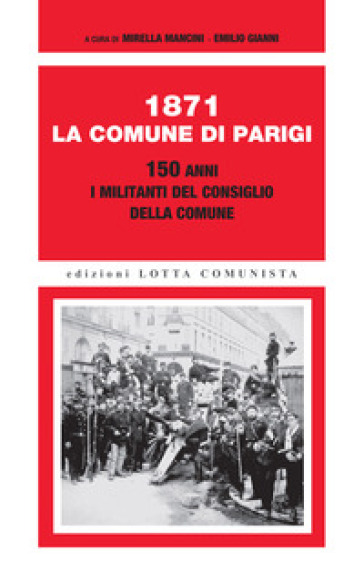 A CURA DI MIRELLA MANCINI - EMILIO GIANNI

1871
LA COMUNE DI PARIGI

150 ANNI
I MILITANTI DEL CONSIGLIO
DELLA COMUNE

edizioni LOTTA COMUNISTA